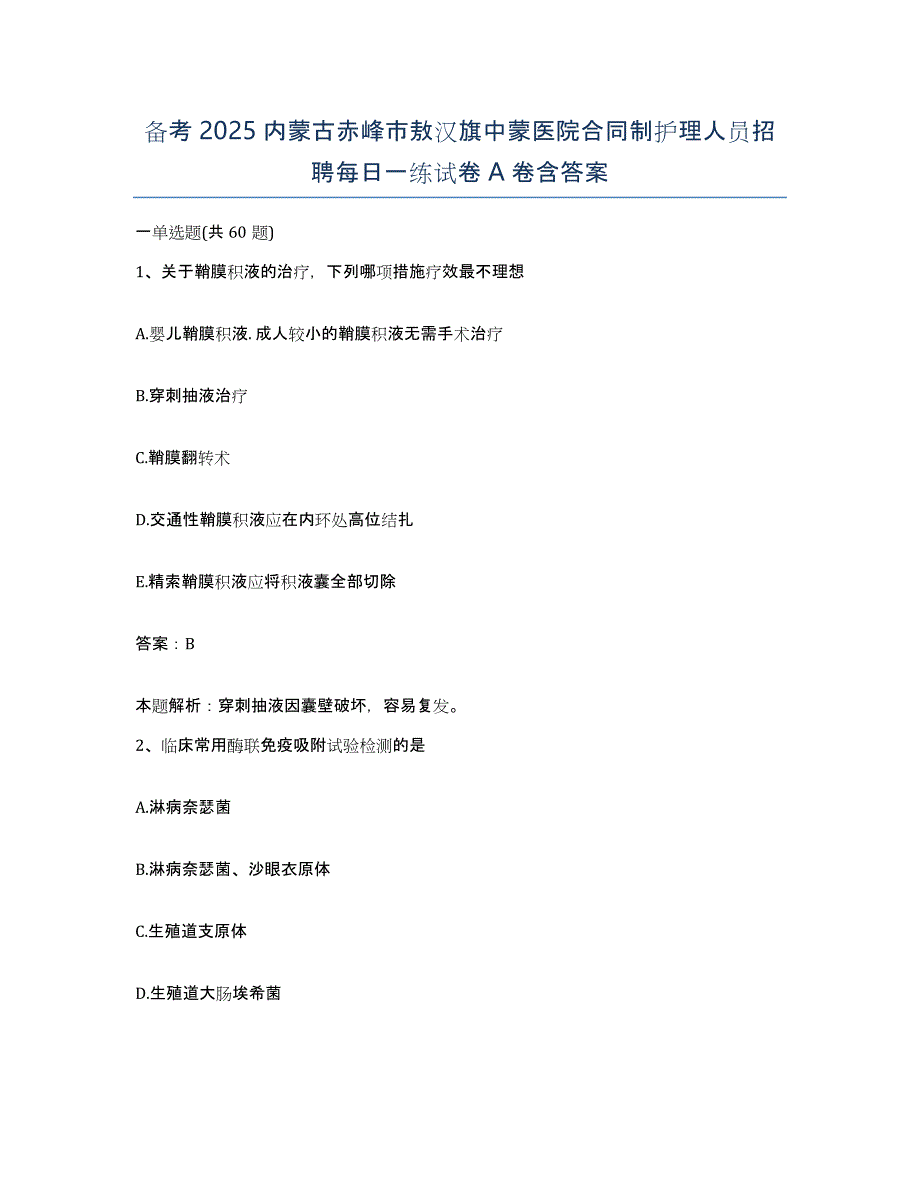 备考 2025 内蒙古赤峰市敖汉旗中蒙医院合同制护理人员招聘每日一练试卷 A 卷含答案

一单选题(共 60 题)

1、关于鞘膜积液的治疗，下列哪项措施疗效最不理想

A.婴儿鞘膜积液. 成人较小的鞘膜积液无需手术治疗

B.穿刺抽液治疗

C.鞘膜翻转术

D.交通性鞘膜积液应在内环处高位结扎

E.精索鞘膜积液应将积液囊全部切除

答案：B

本题解析：穿刺抽液因囊壁破坏，容易复发。

2、临床常用酶联免疫吸附试验检测的是

A.淋病奈瑟菌

B.淋病奈瑟菌、沙眼衣原体

C.生殖道支原体

D.生殖道大肠埃希菌